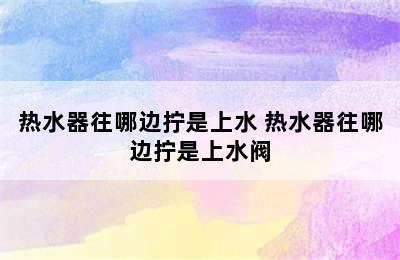 热水器往哪边拧是上水 热水器往哪边拧是上水阀